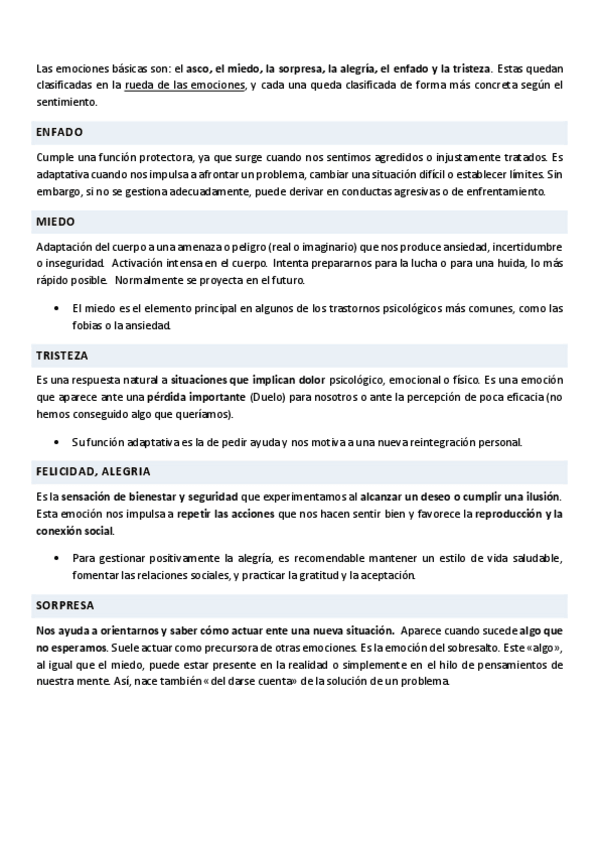 Las emociones básicas son: el asco, el miedo, la sorpresa, la alegría, el enfado y la tristeza. Estas quedan clasificadas en la rueda de las emociones, y cada una queda clasificada de forma más concreta según el sentimiento.

ENFADO

Cumple una función protectora, ya que surge cuando nos sentimos agredidos o injustamente tratados. Es adaptativa cuando nos impulsa a afrontar un problema, cambiar una situación difícil o establecer límites. Sin embargo, si no se gestiona adecuadamente, puede derivar en conductas agresivas o de enfrentamiento.

MIEDO

Adaptación del cuerpo a una amenaza o peligro (real o imaginario) que nos produce ansiedad, incertidumbre o inseguridad. Activación intensa en el cuerpo. Intenta prepararnos para la lucha o para una huida, lo más rápido posible. Normalmente se proyecta en el futuro.

• El miedo es el elemento principal en algunos de los trastornos psicológicos más comunes, como las fobias o la ansiedad.

TRISTEZA

Es una respuesta natural a situaciones que implican dolor psicológico, emocional o físico. Es una emoción que aparece ante una pérdida importante (Duelo) para nosotros o ante la percepción de poca eficacia (no hemos conseguido algo que queríamos).

• Su función adaptativa es la de pedir ayuda y nos motiva a una nueva reintegración personal.

FELICIDAD, ALEGRIA

Es la sensación de bienestar y seguridad que experimentamos al alcanzar un deseo o cumplir una ilusión. Esta emoción nos impulsa a repetir las acciones que nos hacen sentir bien y favorece la reproducción y la conexión social.

• Para gestionar positivamente la alegría, es recomendable mantener un estilo de vida saludable, fomentar las relaciones sociales, y practicar la gratitud y la aceptación.

SORPRESA

Nos ayuda a orientarnos y saber cómo actuar ente una nueva situación. Aparece cuando sucede algo que no esperamos. Suele actuar como precursora de otras emociones. Es la emoción del sobresalto. Este «algo», al igual que el miedo, puede estar presente en la realidad o simplemente en el hilo de pensamientos de nuestra mente. Así, nace también «del darse cuenta» de la solución de un problema.